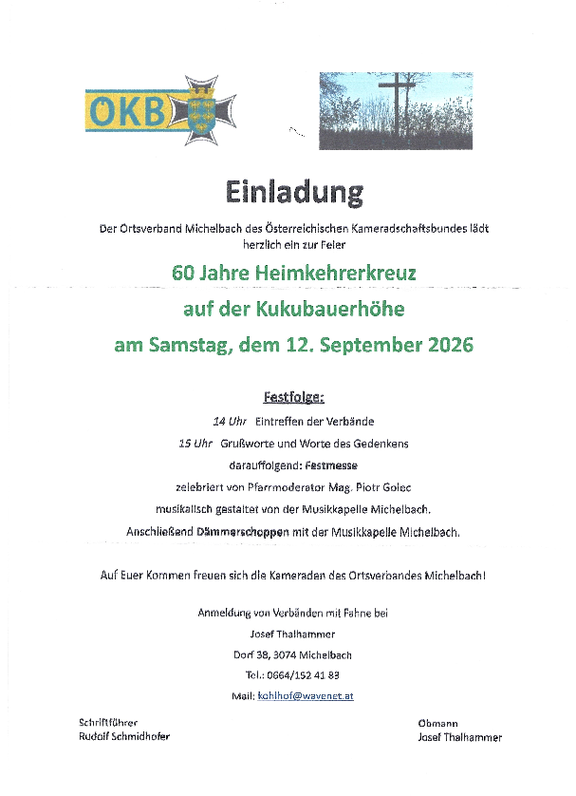 ÖKB

Einladung

Der Ortsverband Michelbach des Österreichischen Kameradschaftsbundes lädt herzlich ein zur Feier

60 Jahre Heimkehrerkreuz

auf der Kukubauerhöhe

am Samstag, dem 12. September 2026

Festfolge:

14 Uhr Eintreffen der Verbände

15 Uhr Grußworte und Worte des Gedenkens

darauffolgend: Festmesse

zelebriert von Pfarrmoderator Mag. Piotr Golec

musikalisch gestaltet von der Musikkapelle Michelbach.

Anschließend Dämmerschoppen mit der Musikkapelle Michelbach.

Auf Euer Kommen freuen sich die Kameraden des Ortsverbandes Michelbach!

Anmeldung von Verbänden mit Fahne bei

Josef Thalhammer

Dorf 38, 3074 Michelbach

Tel.: 0664/152 41 83

Mail: kohlhof@wavenet.at

Schriftführer
Rudolf Schmidhofer

Obmann
Josef Thalhammer